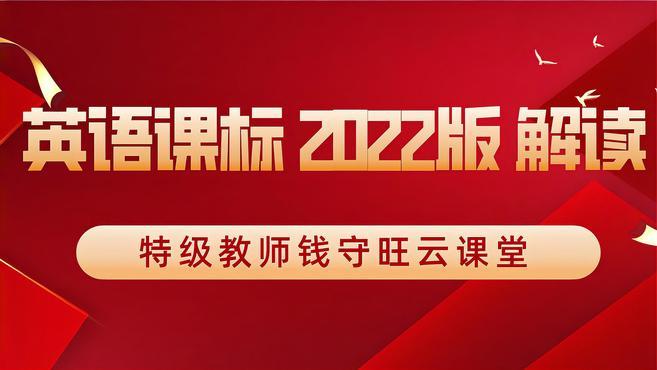 英语课标 2022版 解读

特级教师钱守旺云课堂